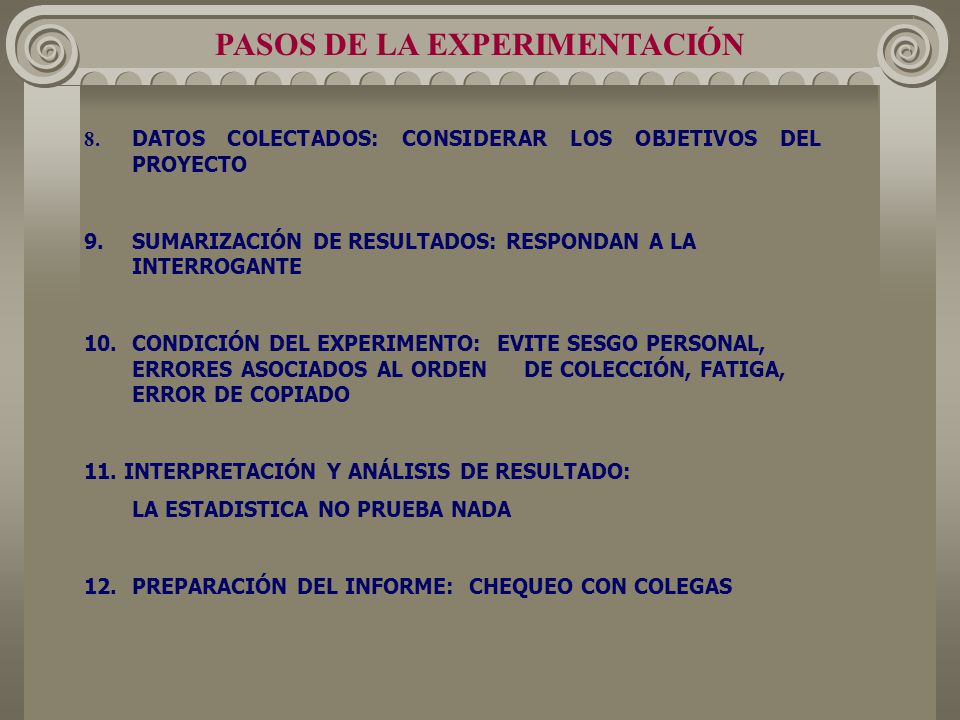 PASOS DE LA EXPERIMENTACIÓN

8. DATOS COLECTADOS: CONSIDERAR LOS OBJETIVOS DEL PROYECTO

9. SUMARIZACIÓN DE RESULTADOS: RESPONDAN A LA INTERROGANTE

10. CONDICIÓN DEL EXPERIMENTO: EVITE SESGO PERSONAL, ERRORES ASOCIADOS AL ORDEN DE COLECCIÓN, FATIGA, ERROR DE COPIADO

11. INTERPRETACIÓN Y ANÁLISIS DE RESULTADO:

LA ESTADISTICA NO PRUEBA NADA

12. PREPARACIÓN DEL INFORME: CHEQUEO CON COLEGAS